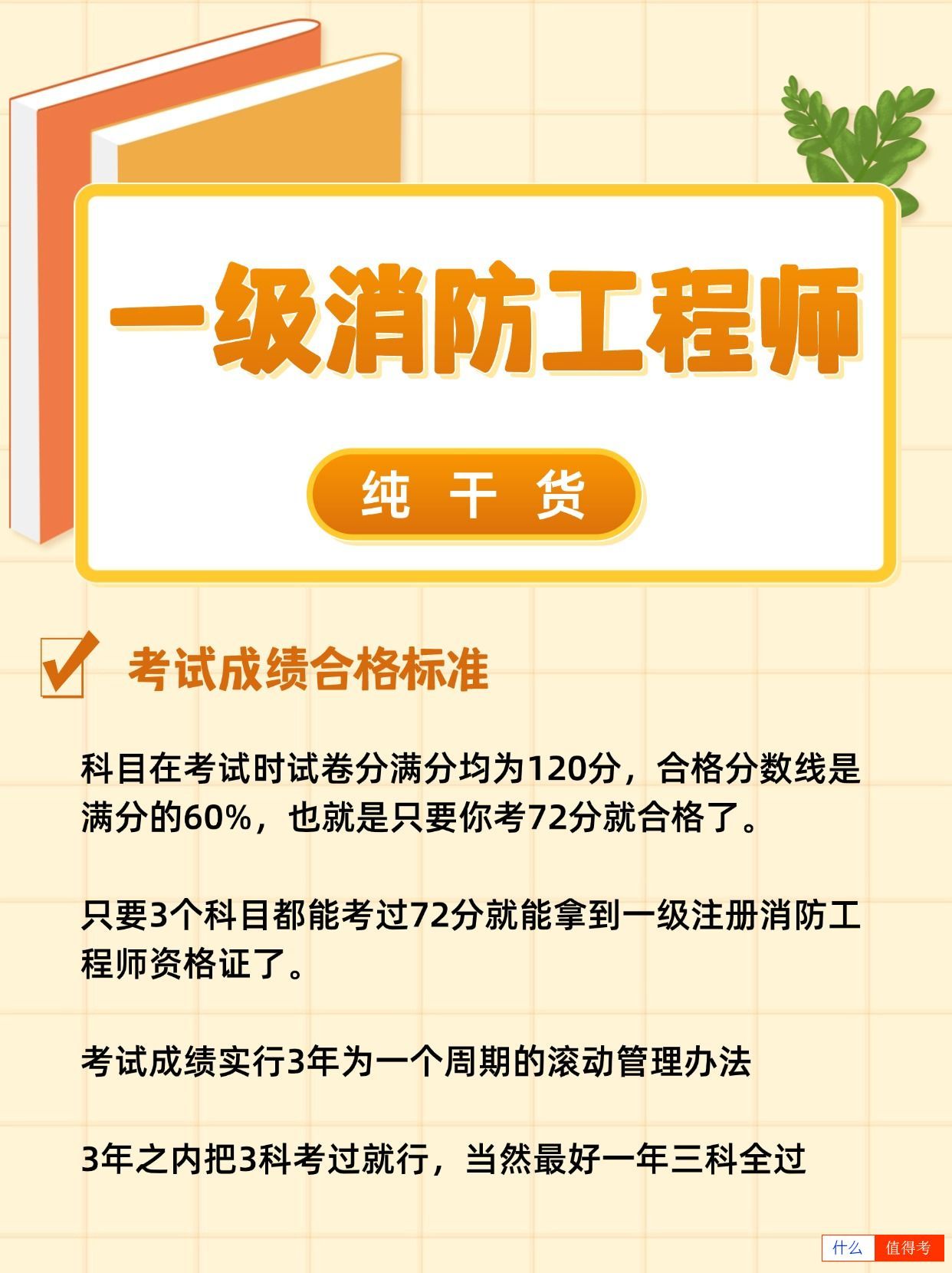 一级消防工程师

纯 干 货

考试成绩合格标准

科目在考试时试卷分满分均为120分，合格分数线是满分的60%，也就是只要你考72分就合格了。

只要3个科目都能考过72分就能拿到一级注册消防工程师资格证了。

考试成绩实行3年为一个周期的滚动管理办法

3年之内把3科考过就行，当然最好一年三科全过

什么 值得考